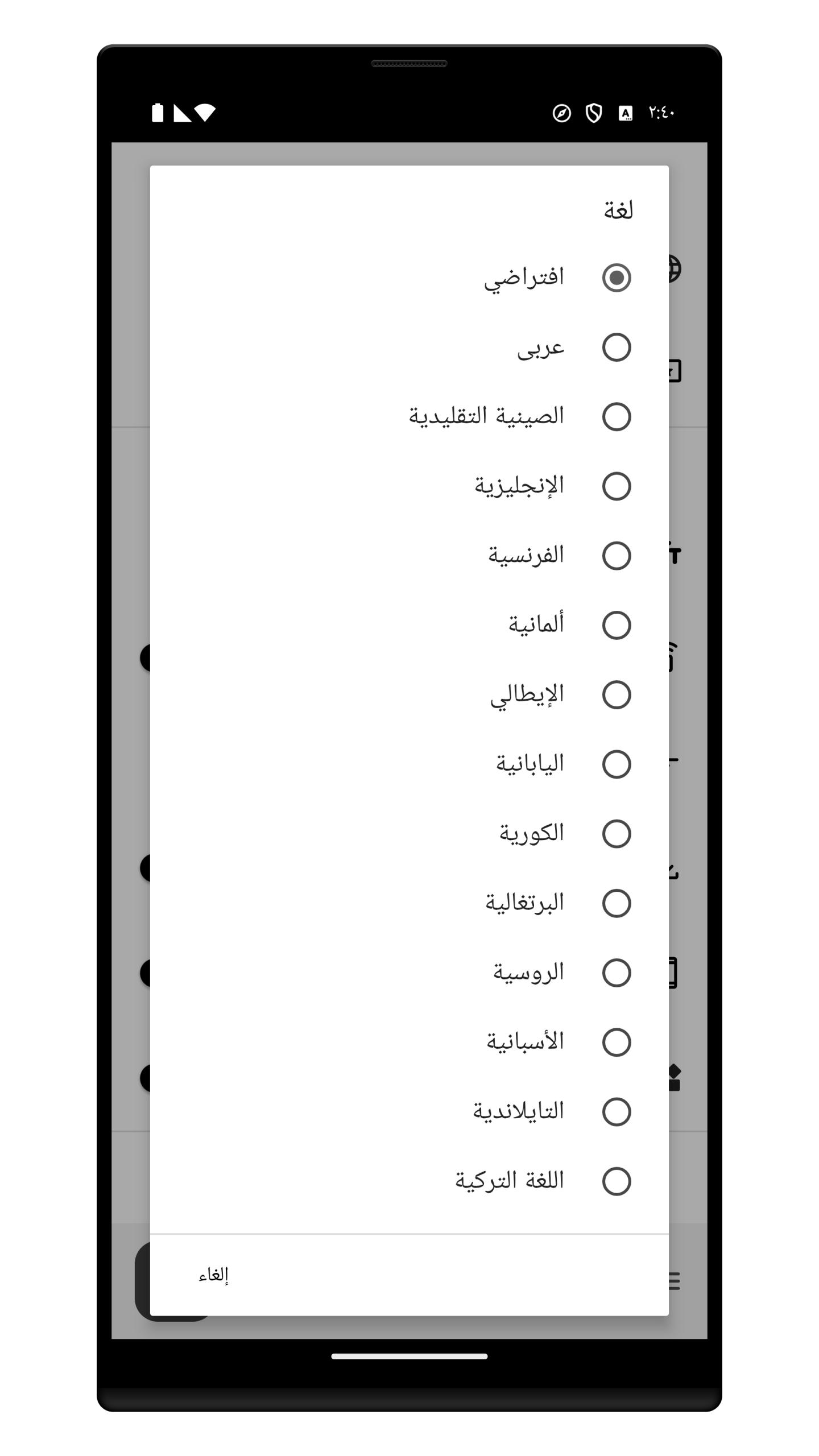 ٢:٤٠

لغة

افتراضي

عربى

الصينية التقليدية

الإنجليزية

الفرنسية

ألمانية

الإيطالي

اليابانية

الكورية

البرتغالية

الروسية

الأسبانية

التايلاندية

اللغة التركية

إلغاء